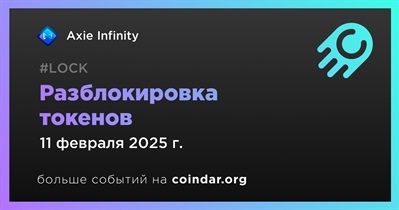 Axie Infinity

#LOCK

Разблокировка токенов

11 февраля 2025 г.

больше событий на coindar.org